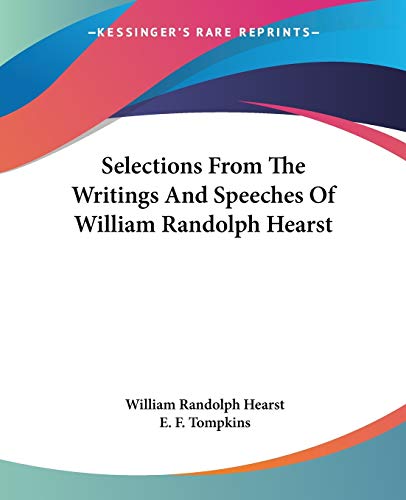 —KESSINGER'S RARE REPRINTS—

Selections From The Writings And Speeches Of William Randolph Hearst

William Randolph Hearst
E. F. Tompkins